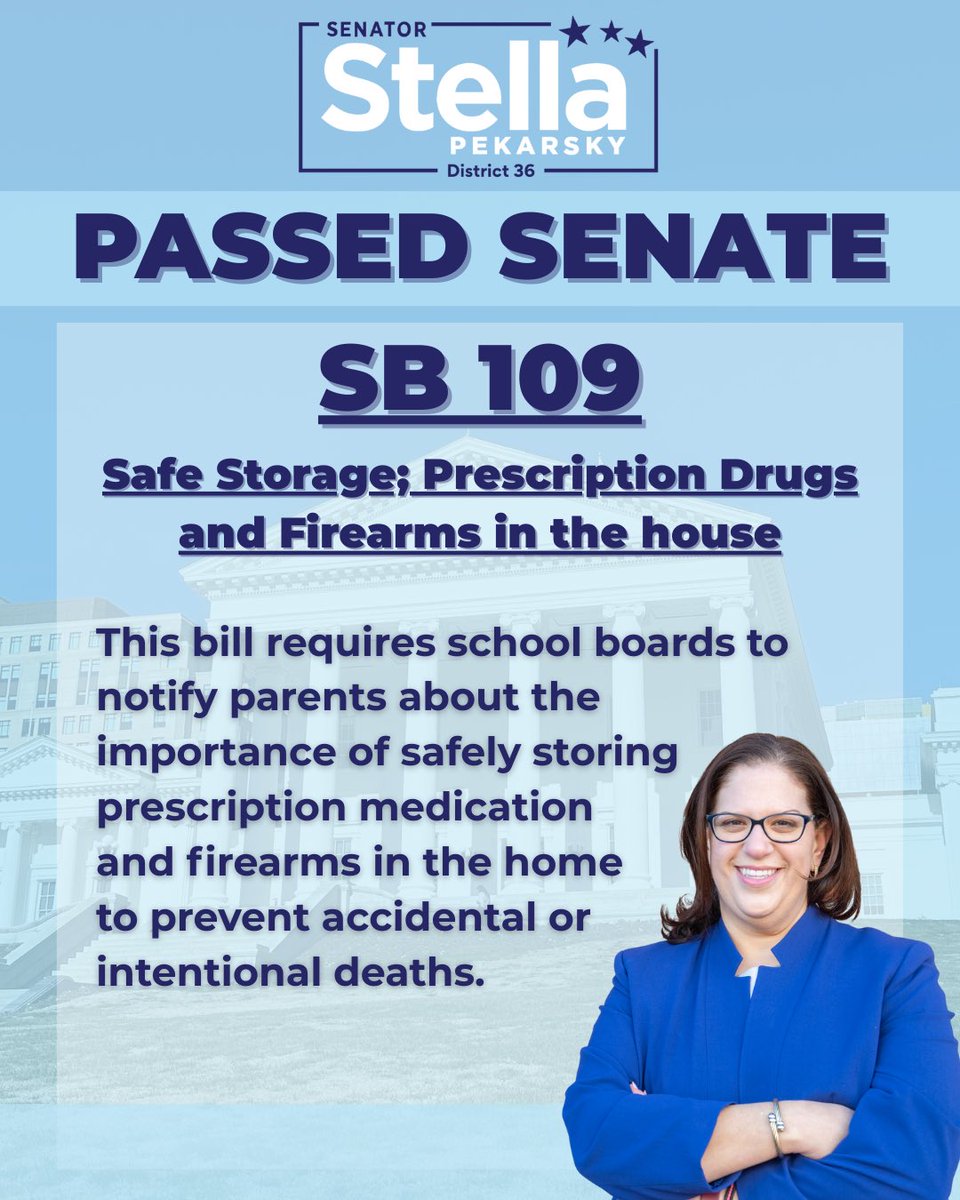 SENATOR
Stella
PEKARSKY
District 36

PASSED SENATE

SB 109

Safe Storage; Prescription Drugs and Firearms in the house

This bill requires school boards to notify parents about the importance of safely storing prescription medication and firearms in the home to prevent accidental or intentional deaths.